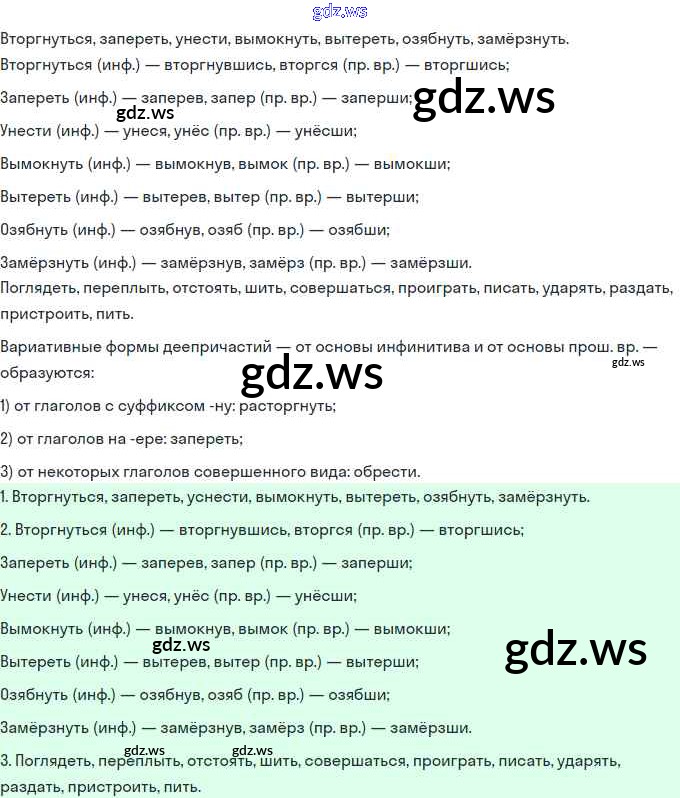 Вторгнуться, запереть, унести, вымокнуть, вытереть, озябнуть, замёрзнуть.

Вторгнуться (инф.) — вторгнувшись, вторгся (пр. вр.) — вторгшись;

Запереть (инф.) — заперев, запер (пр. вр.) — заперши;

Унести (инф.) — унеся, унёс (пр. вр.) — унёсши;

Вымокнуть (инф.) — вымокнув, вымок (пр. вр.) — вымокши;

Вытереть (инф.) — вытерев, вытер (пр. вр.) — вытерши;

Озябнуть (инф.) — озябнув, озяб (пр. вр.) — озябши;

Замёрзнуть (инф.) — замёрзнув, замёрз (пр. вр.) — замёрзши.

Поглядеть, переплыть, отстоять, шить, совершаться, проиграть, писать, ударять, раздать, пристроить, пить.

Вариативные формы деепричастий — от основы инфинитива и от основы прош. вр. — образуются:

1) от глаголов с суффиксом -ну: расторгнуть;

2) от глаголов на -ере: запереть;

3) от некоторых глаголов совершенного вида: обрести.

1. Вторгнуться, запереть, уснести, вымокнуть, вытереть, озябнуть, замёрзнуть.

2. Вторгнуться (инф.) — вторгнувшись, вторгся (пр. вр.) — вторгшись;

Запереть (инф.) — заперев, запер (пр. вр.) — заперши;

Унести (инф.) — унеся, унёс (пр. вр.) — унёсши;

Вымокнуть (инф.) — вымокнув, вымок (пр. вр.) — вымокши;

Вытереть (инф.) — вытерев, вытер (пр. вр.) — вытерши;

Озябнуть (инф.) — озябнув, озяб (пр. вр.) — озябши;

Замёрзнуть (инф.) — замёрзнув, замёрз (пр. вр.) — замёрзши.

3. Поглядеть, переплыть, отстоять, шить, совершаться, проиграть, писать, ударять, раздать, пристроить, пить.

gdz.ws